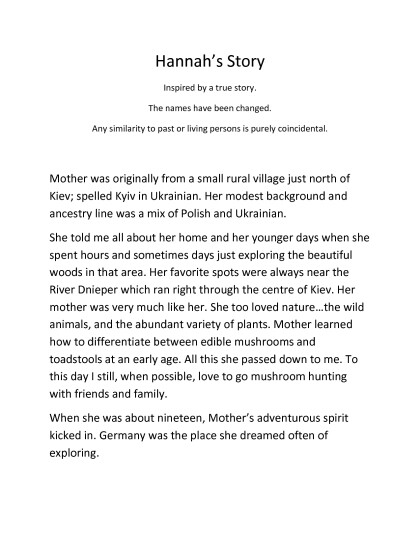 Hannah's Story

Inspired by a true story.

The names have been changed.

Any similarity to past or living persons is purely coincidental.

Mother was originally from a small rural village just north of Kiev; spelled Kyiv in Ukrainian. Her modest background and ancestry line was a mix of Polish and Ukrainian.

She told me all about her home and her younger days when she spent hours and sometimes days just exploring the beautiful woods in that area. Her favorite spots were always near the River Dnieper which ran right through the centre of Kiev. Her mother was very much like her. She too loved nature…the wild animals, and the abundant variety of plants. Mother learned how to differentiate between edible mushrooms and toadstools at an early age. All this she passed down to me. To this day I still, when possible, love to go mushroom hunting with friends and family.

When she was about nineteen, Mother's adventurous spirit kicked in. Germany was the place she dreamed often of exploring.